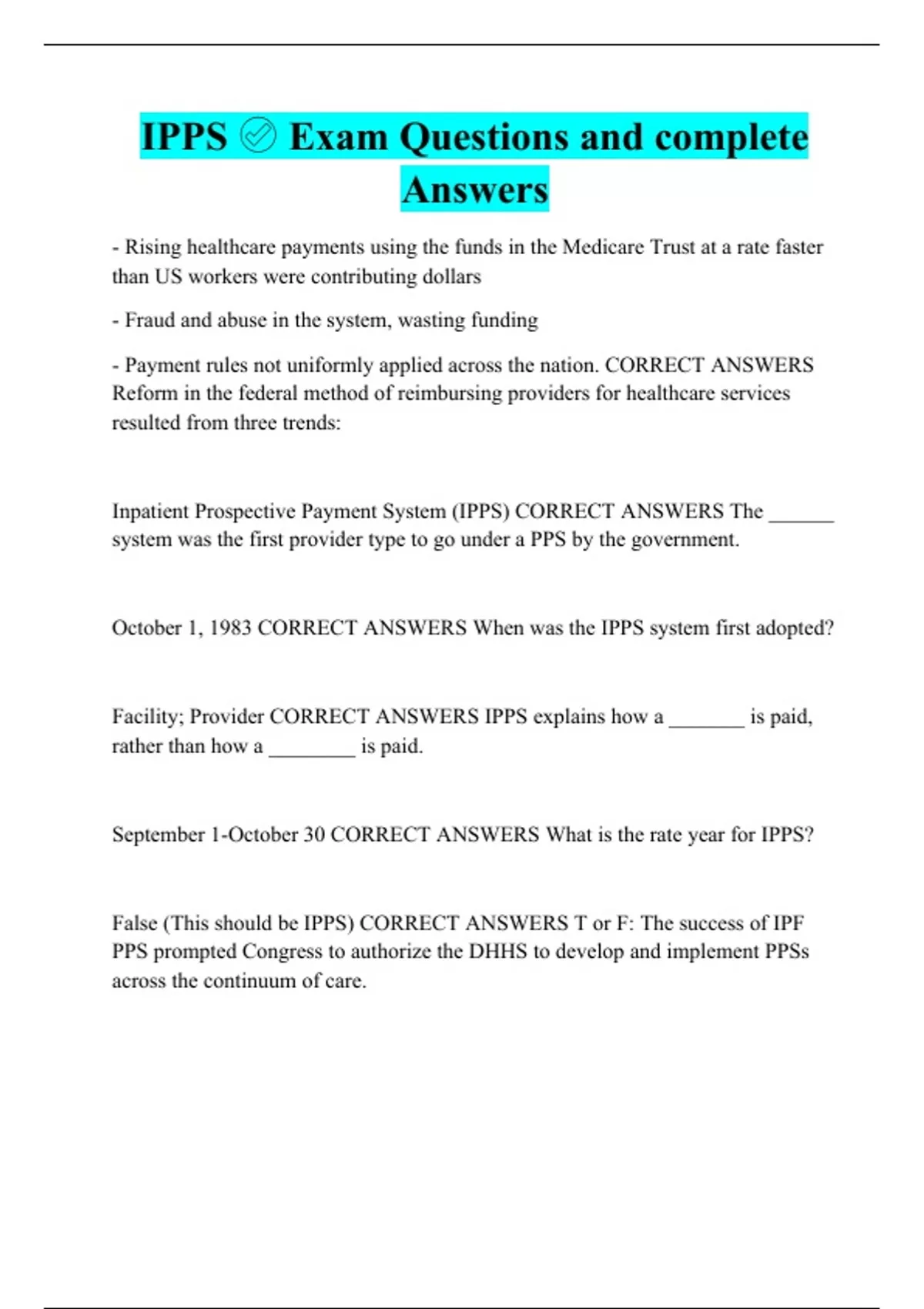 IPPS ✅ Exam Questions and complete Answers

- Rising healthcare payments using the funds in the Medicare Trust at a rate faster than US workers were contributing dollars

- Fraud and abuse in the system, wasting funding

- Payment rules not uniformly applied across the nation. CORRECT ANSWERS Reform in the federal method of reimbursing providers for healthcare services resulted from three trends:

Inpatient Prospective Payment System (IPPS) CORRECT ANSWERS The ____ system was the first provider type to go under a PPS by the government.

October 1, 1983 CORRECT ANSWERS When was the IPPS system first adopted?

Facility; Provider CORRECT ANSWERS IPPS explains how a ____ is paid, rather than how a ____ is paid.

September 1-October 30 CORRECT ANSWERS What is the rate year for IPPS?

False (This should be IPPS) CORRECT ANSWERS T or F: The success of IPF PPS prompted Congress to authorize the DHHS to develop and implement PPSs across the continuum of care.